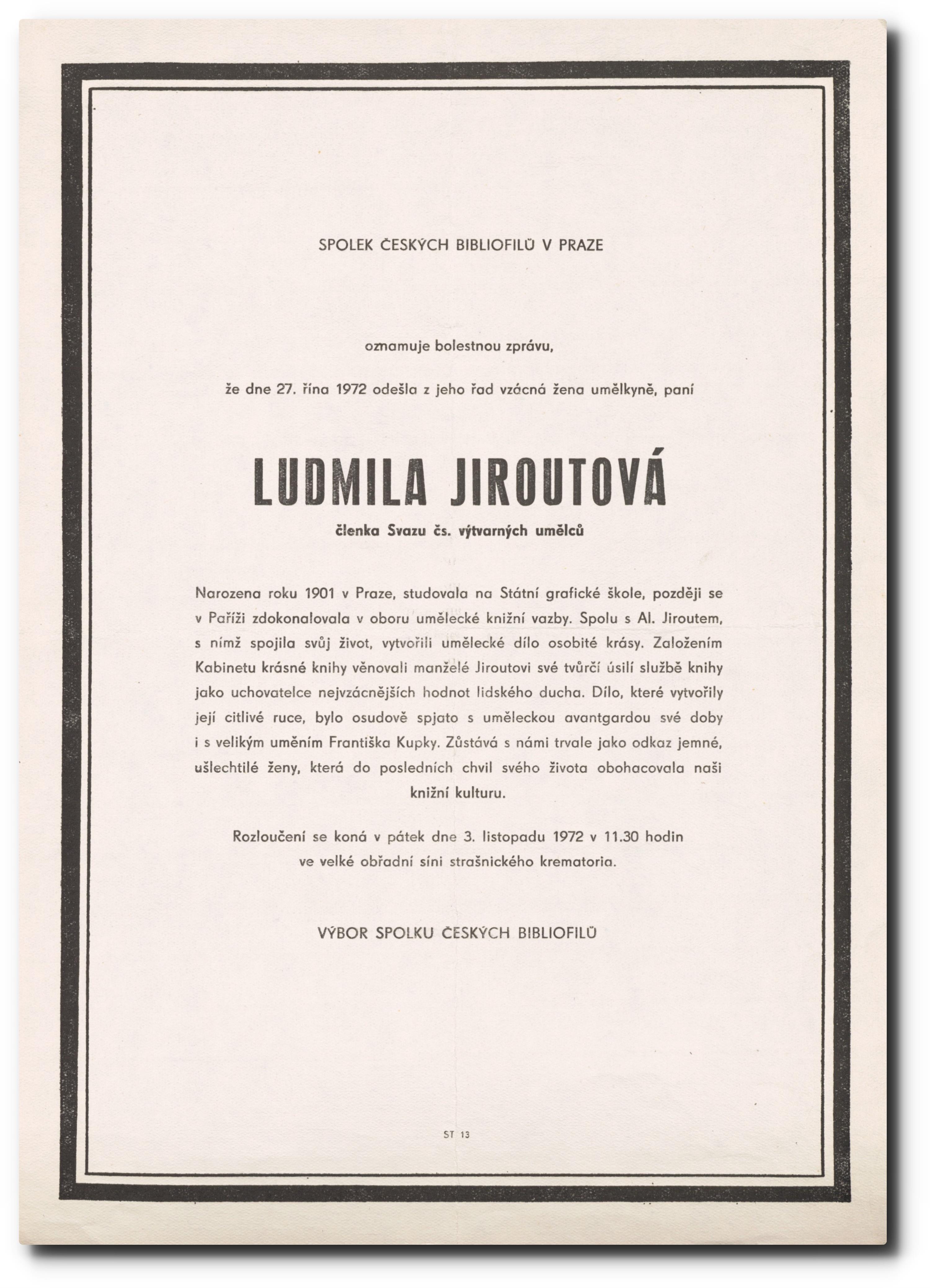 SPOLEK ČESKÝCH BIBLIOFILŮ V PRAZE

oznamuje bolestnou zprávu,

že dne 27. října 1972 odešla z jeho řad vzácná žena umělkyně, paní

LUDMILA JIROUTOVÁ

členka Svazu čs. výtvarných umělců

Narozena roku 1901 v Praze, studovala na Státní grafické škole, později se v Paříži zdokonalovala v oboru umělecké knižní vazby. Spolu s Al. Jiroutem, s nímž spojila svůj život, vytvořili umělecké dílo osobité krásy. Založením Kabinetu krásné knihy věnovali manželé Jiroutovi své tvůrčí úsilí službě knihy jako uchovatelce nejvzácnějších hodnot lidského ducha. Dílo, které vytvořily její citlivé ruce, bylo osudově spjato s uměleckou avantgardou své doby i s velikým uměním Františka Kupky. Zůstává s námi trvale jako odkaz jemné, ušlechtilé ženy, která do posledních chvil svého života obohacovala naši knižní kulturu.

Rozloučení se koná v pátek dne 3. listopadu 1972 v 11.30 hodin ve velké obřadní síni strašnického krematoria.

VÝBOR SPOLKU ČESKÝCH BIBLIOFILŮ

ST 13